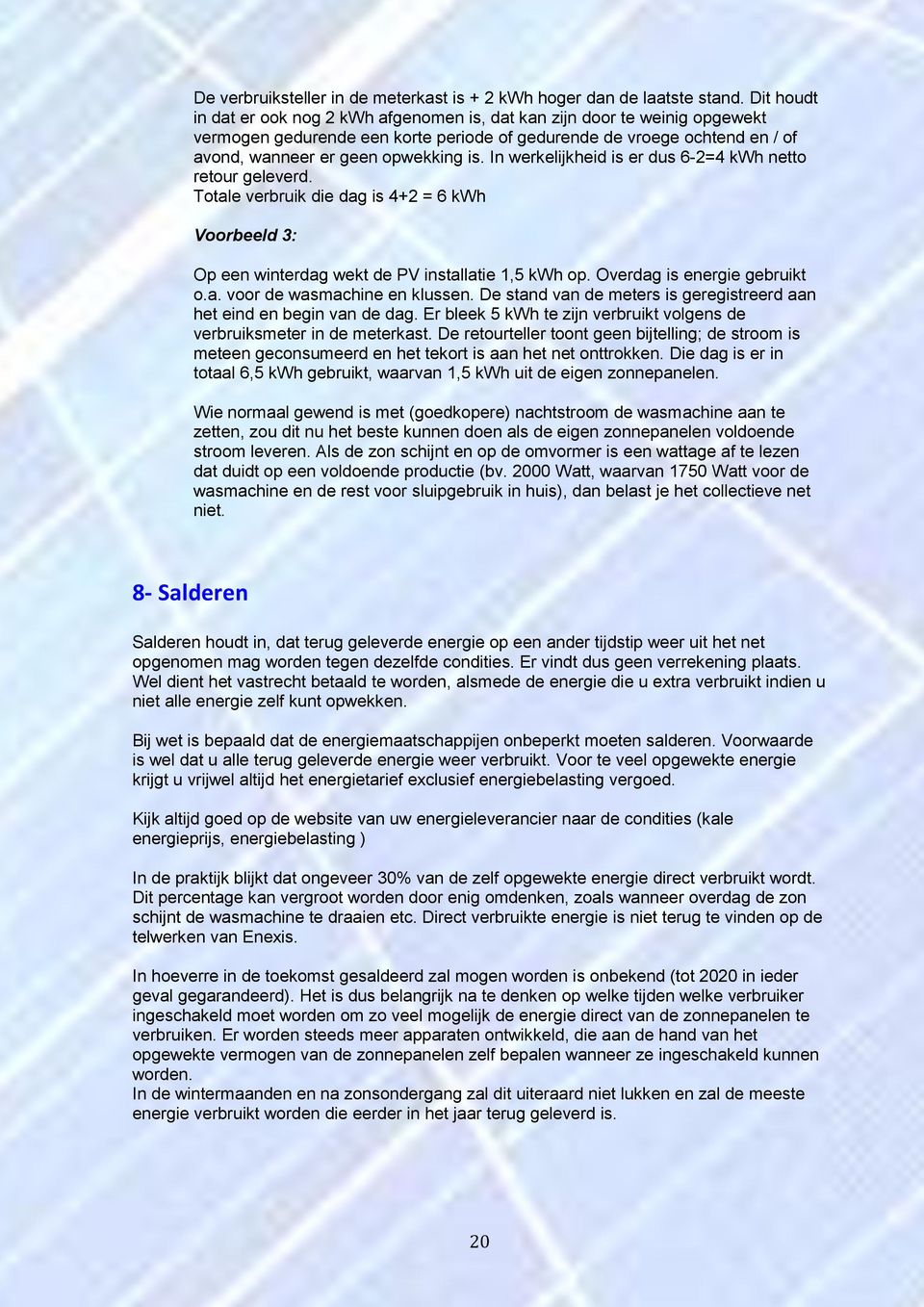 De verbruiksteller in de meterkast is + 2 kWh hoger dan de laatste stand. Dit houdt in dat er ook nog 2 kWh afgenomen is, dat kan zijn door te weinig opgewekt vermogen gedurende een korte periode of gedurende de vroege ochtend en / of avond, wanneer er geen opwekking is. In werkelijkheid is er dus 6-2=4 kWh netto retour geleverd.
Totale verbruik die dag is 4+2 = 6 kWh

Voorbeeld 3:

Op een winterdag wekt de PV installatie 1,5 kWh op. Overdag is energie gebruikt o.a. voor de wasmachine en klussen. De stand van de meters is geregistreerd aan het eind en begin van de dag. Er bleek 5 kWh te zijn verbruikt volgens de verbruiksmeter in de meterkast. De retourteller toont geen bijtelling; de stroom is meteen geconsumeerd en het tekort is aan het net onttrokken. Die dag is er in totaal 6,5 kWh gebruikt, waarvan 1,5 kWh uit de eigen zonnepanelen.

Wie normaal gewend is met (goedkopere) nachtstroom de wasmachine aan te zetten, zou dit nu het beste kunnen doen als de eigen zonnepanelen voldoende stroom leveren. Als de zon schijnt en op de omvormer is een wattage af te lezen dat duidt op een voldoende productie (bv. 2000 Watt, waarvan 1750 Watt voor de wasmachine en de rest voor sluipgebruik in huis), dan belast je het collectieve net niet.

8- Salderen

Salderen houdt in, dat terug geleverde energie op een ander tijdstip weer uit het net opgenomen mag worden tegen dezelfde condities. Er vindt dus geen verrekening plaats. Wel dient het vastrecht betaald te worden, alsmede de energie die u extra verbruikt indien u niet alle energie zelf kunt opwekken.

Bij wet is bepaald dat de energiemaatschappijen onbeperkt moeten salderen. Voorwaarde is wel dat u alle terug geleverde energie weer verbruikt. Voor te veel opgewekte energie krijgt u vrijwel altijd het energietarief exclusief energiebelasting vergoed.

Kijk altijd goed op de website van uw energieleverancier naar de condities (kale energieprijs, energiebelasting )

In de praktijk blijkt dat ongeveer 30% van de zelf opgewekte energie direct verbruikt wordt. Dit percentage kan vergroot worden door enig omdenken, zoals wanneer overdag de zon schijnt de wasmachine te draaien etc. Direct verbruikte energie is niet terug te vinden op de telwerken van Enexis.

In hoeverre in de toekomst gesaldeerd zal mogen worden is onbekend (tot 2020 in ieder geval gegarandeerd). Het is dus belangrijk na te denken op welke tijden welke verbruiker ingeschakeld moet worden om zo veel mogelijk de energie direct van de zonnepanelen te verbruiken. Er worden steeds meer apparaten ontwikkeld, die aan de hand van het opgewekte vermogen van de zonnepanelen zelf bepalen wanneer ze ingeschakeld kunnen worden.
In de wintermaanden en na zonsondergang zal dit uiteraard niet lukken en zal de meeste energie verbruikt worden die eerder in het jaar terug geleverd is.

20